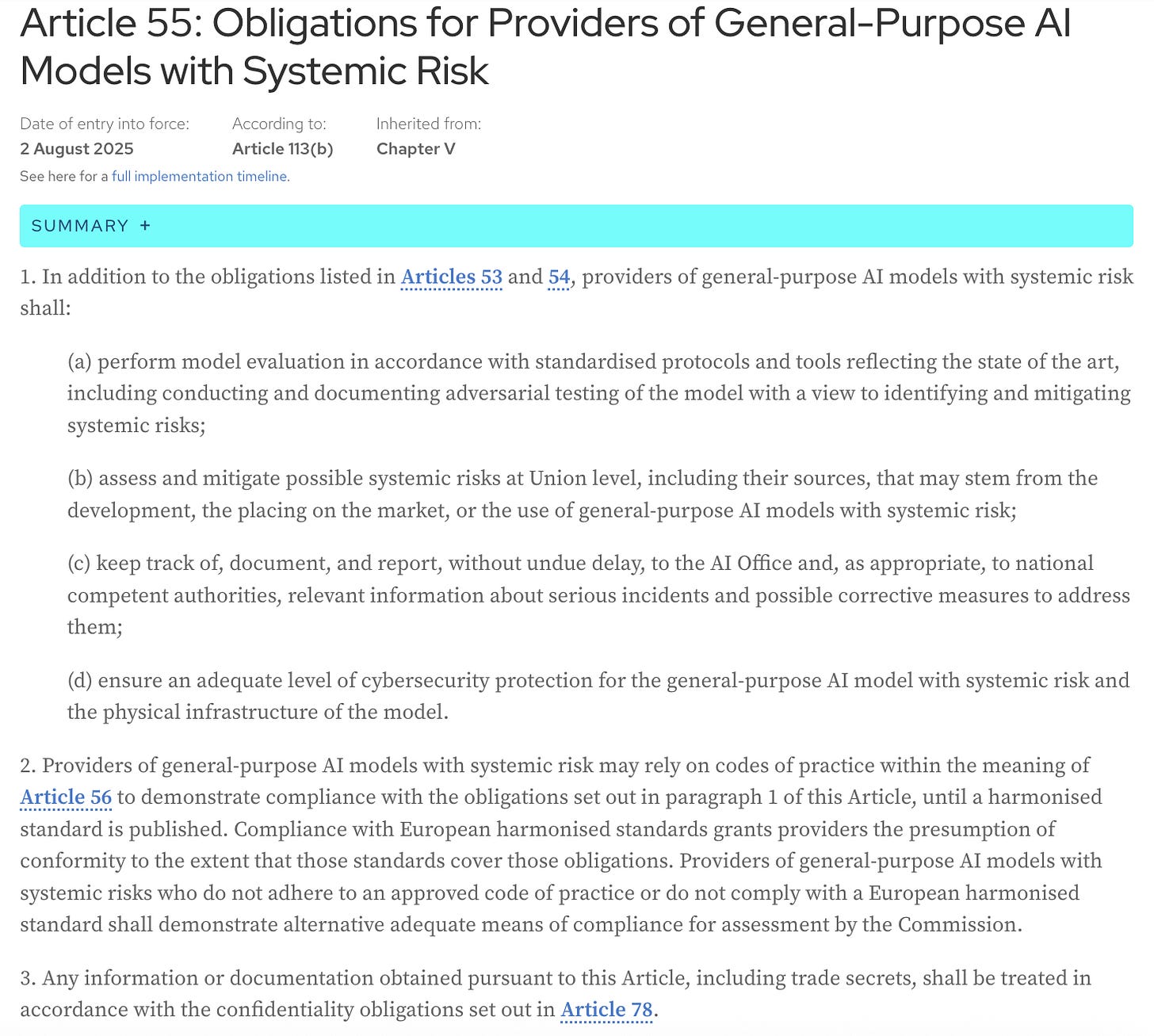 Article 55: Obligations for Providers of General-Purpose AI Models with Systemic Risk

Date of entry into force:
2 August 2025

According to:
Article 113(b)

Inherited from:
Chapter V

See here for a full implementation timeline.

SUMMARY +

1. In addition to the obligations listed in Articles 53 and 54, providers of general-purpose AI models with systemic risk shall:

(a) perform model evaluation in accordance with standardised protocols and tools reflecting the state of the art, including conducting and documenting adversarial testing of the model with a view to identifying and mitigating systemic risks;

(b) assess and mitigate possible systemic risks at Union level, including their sources, that may stem from the development, the placing on the market, or the use of general-purpose AI models with systemic risk;

(c) keep track of, document, and report, without undue delay, to the AI Office and, as appropriate, to national competent authorities, relevant information about serious incidents and possible corrective measures to address them;

(d) ensure an adequate level of cybersecurity protection for the general-purpose AI model with systemic risk and the physical infrastructure of the model.

2. Providers of general-purpose AI models with systemic risk may rely on codes of practice within the meaning of Article 56 to demonstrate compliance with the obligations set out in paragraph 1 of this Article, until a harmonised standard is published. Compliance with European harmonised standards grants providers the presumption of conformity to the extent that those standards cover those obligations. Providers of general-purpose AI models with systemic risks who do not adhere to an approved code of practice or do not comply with a European harmonised standard shall demonstrate alternative adequate means of compliance for assessment by the Commission.

3. Any information or documentation obtained pursuant to this Article, including trade secrets, shall be treated in accordance with the confidentiality obligations set out in Article 78.